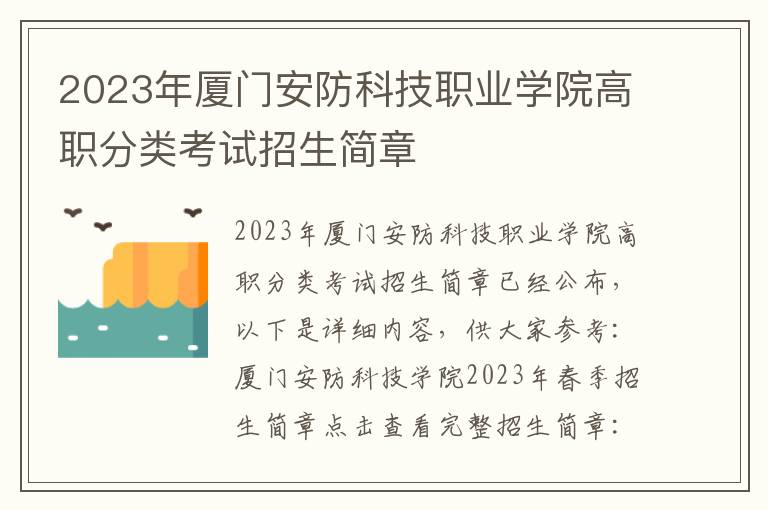 2023年厦门安防科技职业学院高职分类考试招生简章

2023年厦门安防科技职业学院高职分类考试招生简章已经公布，以下是详细内容，供大家参考：厦门安防科技学院2023年春季招生简章点击查看完整招生简章：